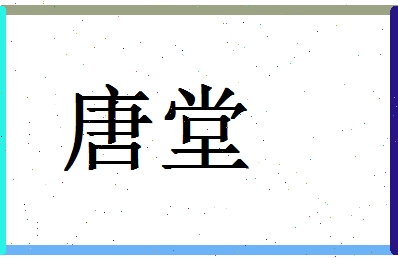 唐堂